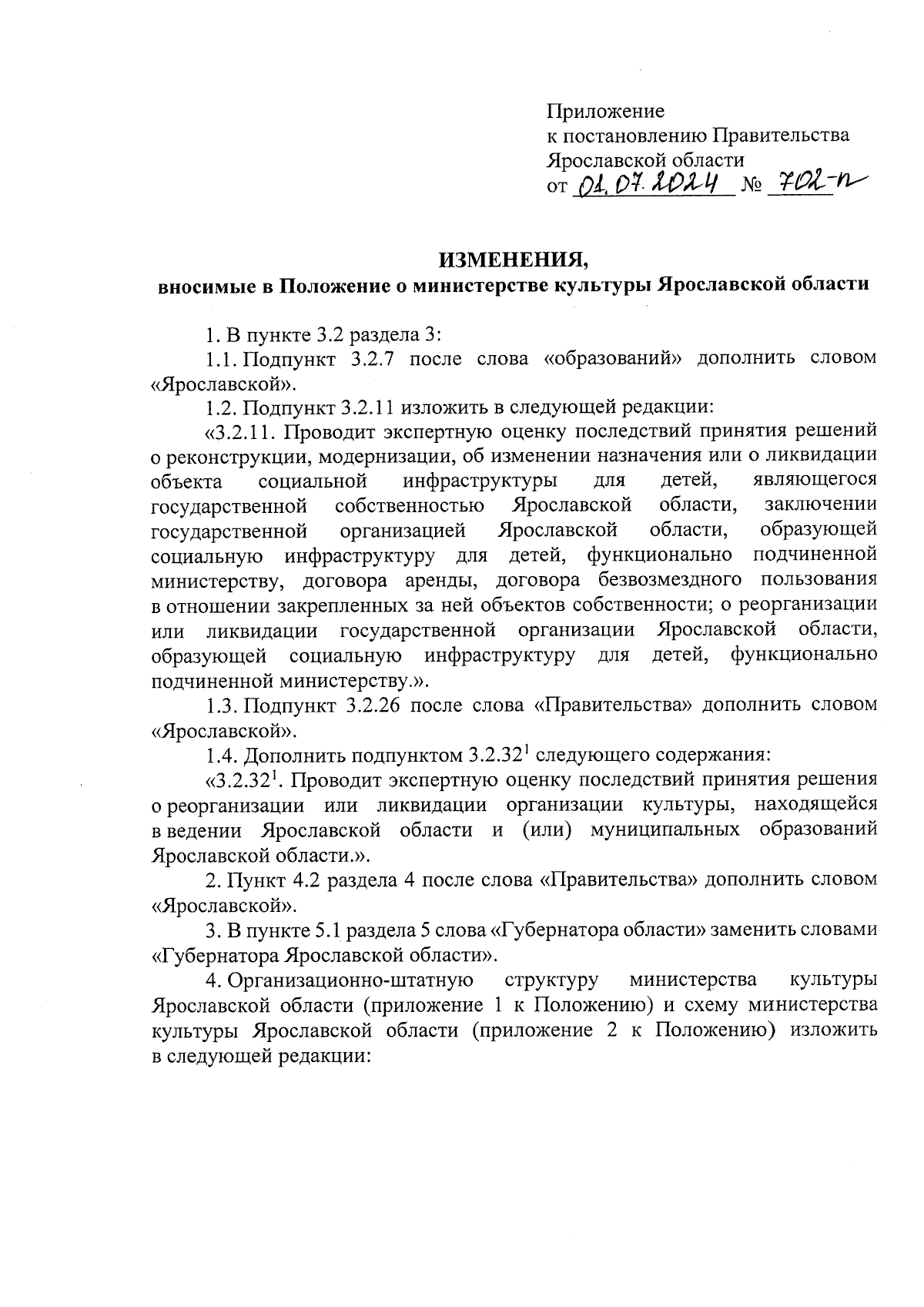 Приложение
к постановлению Правительства
Ярославской области
от 01.07.2024 № 702-п

ИЗМЕНЕНИЯ,
вносимые в Положение о министерстве культуры Ярославской области

1. В пункте 3.2 раздела 3:

1.1. Подпункт 3.2.7 после слова «образований» дополнить словом «Ярославской».

1.2. Подпункт 3.2.11 изложить в следующей редакции:

«3.2.11. Проводит экспертную оценку последствий принятия решений о реконструкции, модернизации, об изменении назначения или о ликвидации объекта социальной инфраструктуры для детей, являющегося государственной собственностью Ярославской области, заключении государственной организацией Ярославской области, образующей социальную инфраструктуру для детей, функционально подчиненной министерству, договора аренды, договора безвозмездного пользования в отношении закрепленных за ней объектов собственности; о реорганизации или ликвидации государственной организации Ярославской области, образующей социальную инфраструктуру для детей, функционально подчиненной министерству.».

1.3. Подпункт 3.2.26 после слова «Правительства» дополнить словом «Ярославской».

1.4. Дополнить подпунктом $3.2.32^1$ следующего содержания:

«$3.2.32^1$. Проводит экспертную оценку последствий принятия решения о реорганизации или ликвидации организации культуры, находящейся в ведении Ярославской области и (или) муниципальных образований Ярославской области.».

2. Пункт 4.2 раздела 4 после слова «Правительства» дополнить словом «Ярославской».

3. В пункте 5.1 раздела 5 слова «Губернатора области» заменить словами «Губернатора Ярославской области».

4. Организационно-штатную структуру министерства культуры Ярославской области (приложение 1 к Положению) и схему министерства культуры Ярославской области (приложение 2 к Положению) изложить в следующей редакции: